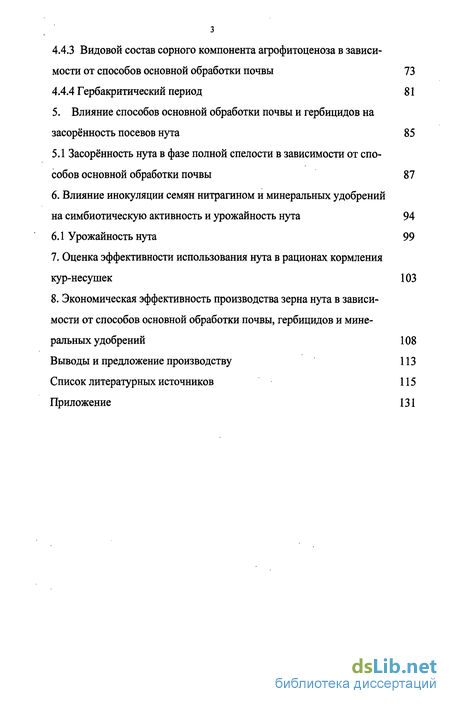 3

4.4.3 Видовой состав сорного компонента агрофитоценоза в зависимости от способов основной обработки почвы 73

4.4.4 Гербакритический период 81

5. Влияние способов основной обработки почвы и гербицидов на засорённость посевов нута 85

5.1 Засорённость нута в фазе полной спелости в зависимости от способов основной обработки почвы 87

6. Влияние инокуляции семян нитрагином и минеральных удобрений на симбиотическую активность и урожайность нута 94

6.1 Урожайность нута 99

7. Оценка эффективности использования нута в рационах кормления кур-несушек 103

8. Экономическая эффективность производства зерна нута в зависимости от способов основной обработки почвы, гербицидов и минеральных удобрений 108

Выводы и предложение производству 113

Список литературных источников 115

Приложение 131

dsLib.net
библиотека диссертаций